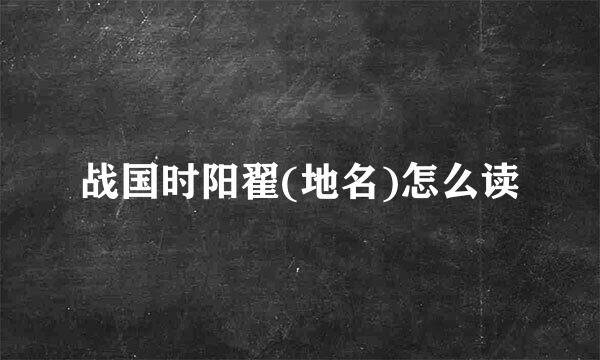 战国时阳翟(地名)怎么读